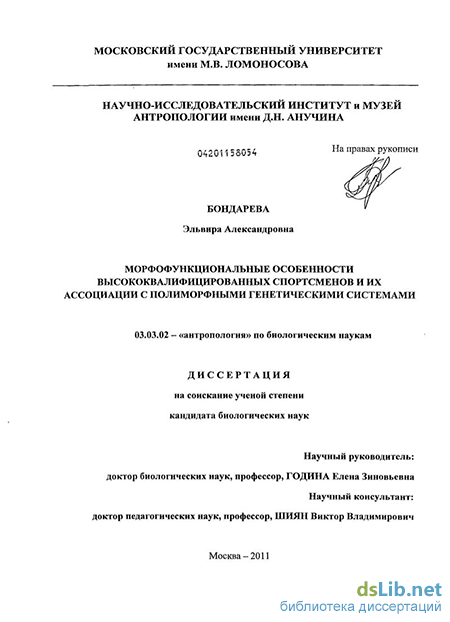 МОСКОВСКИЙ ГОСУДАРСТВЕННЫЙ УНИВЕРСИТЕТ
имени М.В. ЛОМОНОСОВА

НАУЧНО-ИССЛЕДОВАТЕЛЬСКИЙ ИНСТИТУТ и МУЗЕЙ АНТРОПОЛОГИИ имени Д.Н. АНУЧИНА

04201158054

На правах рукописи

БОНДАРЕВА

Эльвира Александровна

МОРФОФУНКЦИОНАЛЬНЫЕ ОСОБЕННОСТИ ВЫСОКОКВАЛИФИЦИРОВАННЫХ СПОРТСМЕНОВ И ИХ АССОЦИАЦИИ С ПОЛИМОРФНЫМИ ГЕНЕТИЧЕСКИМИ СИСТЕМАМИ

03.03.02 – «антропология» по биологическим наукам

ДИССЕРТАЦИЯ

на соискание ученой степени

кандидата биологических наук

Научный руководитель:

доктор биологических наук, профессор, ГОДИНА Елена Зиновьевна

Научный консультант:

доктор педагогических наук, профессор, ШИЯН Виктор Владимирович

Москва – 2011

dsLib.net
библиотека диссертаций